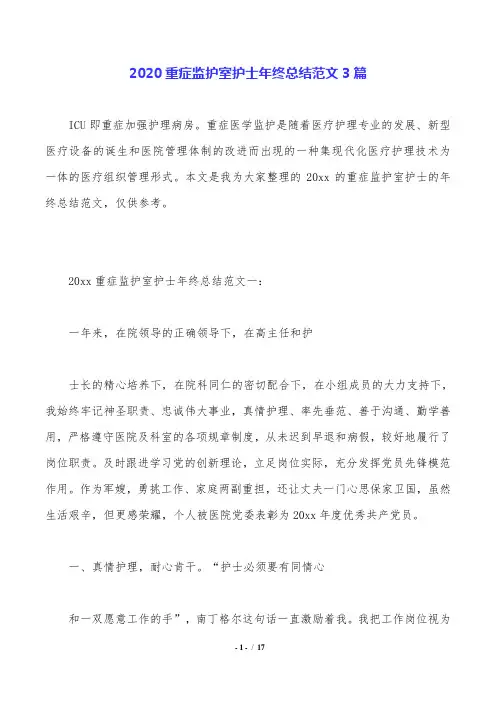 2020 重症监护室护士年终总结范文 3 篇

ICU 即重症加强护理病房。重症医学监护是随着医疗护理专业的发展、新型医疗设备的诞生和医院管理体制的改进而出现的一种集现代化医疗护理技术为一体的医疗组织管理形式。本文是我为大家整理的 20xx 的重症监护室护士的年终总结范文，仅供参考。

20xx 重症监护室护士年终总结范文一：

一年来，在院领导的正确领导下，在高主任和护

士长的精心培养下，在院科同仁的密切配合下，在小组成员的大力支持下，我始终牢记神圣职责、忠诚伟大事业，真情护理、率先垂范、善于沟通、勤学善用，严格遵守医院及科室的各项规章制度，从未迟到早退和病假，较好地履行了岗位职责。及时跟进学习党的创新理论，立足岗位实际，充分发挥党员先锋模范作用。作为军嫂，勇挑工作、家庭两副重担，还让丈夫一门心思保家卫国，虽然生活艰辛，但更感荣耀，个人被医院党委表彰为 20xx 年度优秀共产党员。

一、真情护理，耐心肯干。“护士必须要有同情心

和一双愿意工作的手”，南丁格尔这句话一直激励着我。我把工作岗位视为

- 1 - / 17